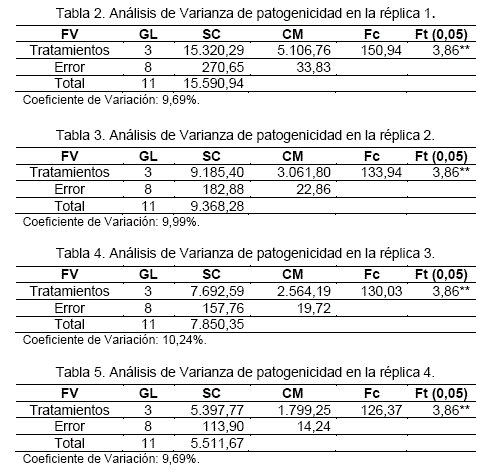 Tabla 2. Análisis de Varianza de patogenicidad en la réplica 1.

| FV | GL | SC | CM | Fc | Ft (0,05) |
|---|---|---|---|---|---|
| Tratamientos | 3 | 15.320,29 | 5.106,76 | 150,94 | 3,86** |
| Error | 8 | 270,65 | 33,83 | | |
| Total | 11 | 15.590,94 | | | |

Coeficiente de Variación: 9,69%.

Tabla 3. Análisis de Varianza de patogenicidad en la réplica 2.

| FV | GL | SC | CM | Fc | Ft (0,05) |
|---|---|---|---|---|---|
| Tratamientos | 3 | 9.185,40 | 3.061,80 | 133,94 | 3,86** |
| Error | 8 | 182,88 | 22,86 | | |
| Total | 11 | 9.368,28 | | | |

Coeficiente de Variación: 9,99%.

Tabla 4. Análisis de Varianza de patogenicidad en la réplica 3.

| FV | GL | SC | CM | Fc | Ft (0,05) |
|---|---|---|---|---|---|
| Tratamientos | 3 | 7.692,59 | 2.564,19 | 130,03 | 3,86** |
| Error | 8 | 157,76 | 19,72 | | |
| Total | 11 | 7.850,35 | | | |

Coeficiente de Variación: 10,24%.

Tabla 5. Análisis de Varianza de patogenicidad en la réplica 4.

| FV | GL | SC | CM | Fc | Ft (0,05) |
|---|---|---|---|---|---|
| Tratamientos | 3 | 5.397,77 | 1.799,25 | 126,37 | 3,86** |
| Error | 8 | 113,90 | 14,24 | | |
| Total | 11 | 5.511,67 | | | |

Coeficiente de Variación: 9,69%.